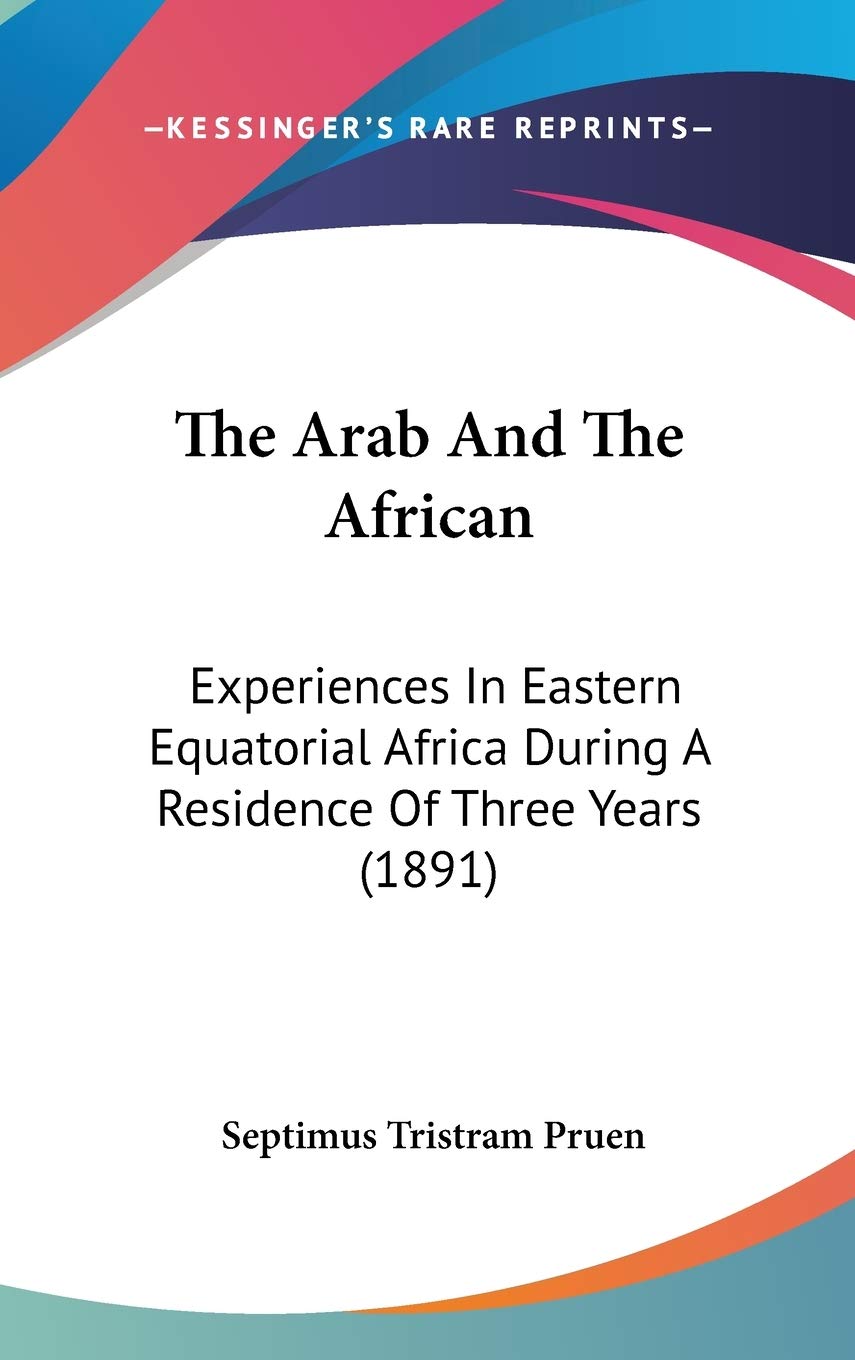 —KESSINGER'S RARE REPRINTS—

The Arab And The African

Experiences In Eastern Equatorial Africa During A Residence Of Three Years (1891)

Septimus Tristram Pruen